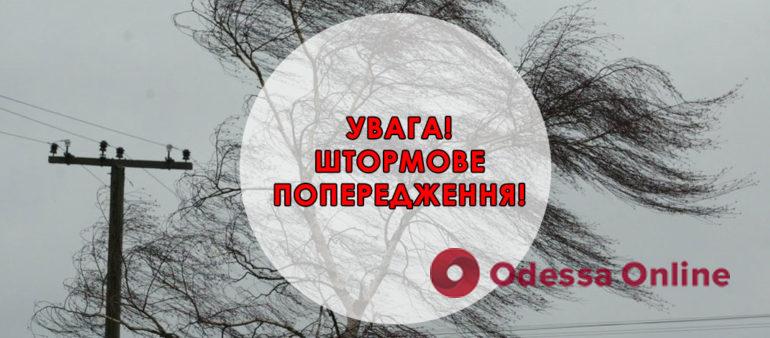 УВАГА!
ШТОРМОВЕ
ПОПЕРЕДЖЕННЯ!

Odessa Online